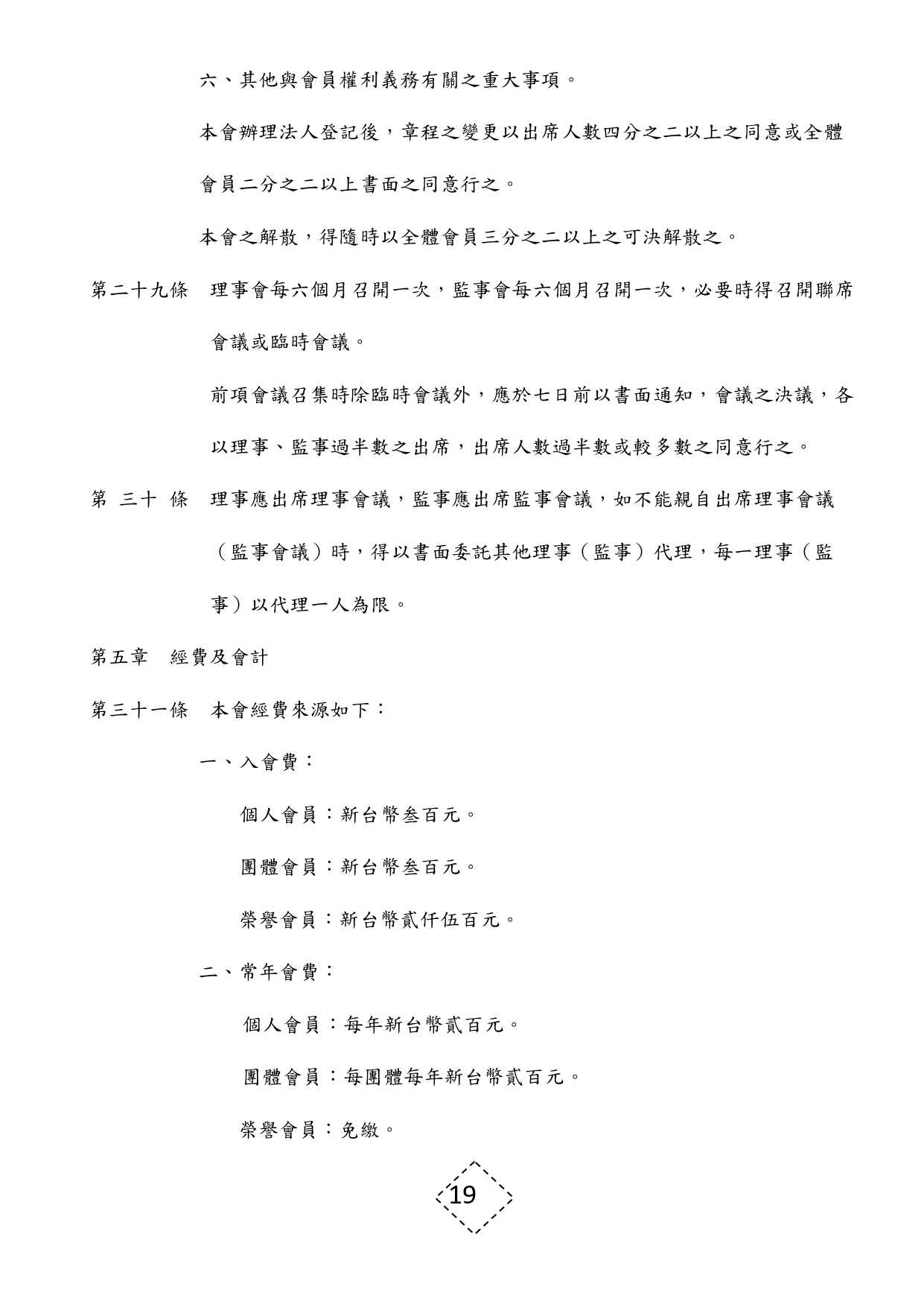 六、其他與會員權利義務有關之重大事項。

本會辦理法人登記後，章程之變更以出席人數四分之二以上之同意或全體會員二分之二以上書面之同意行之。

本會之解散，得隨時以全體會員三分之二以上之可決解散之。

第二十九條　理事會每六個月召開一次，監事會每六個月召開一次，必要時得召開聯席會議或臨時會議。

前項會議召集時除臨時會議外，應於七日前以書面通知，會議之決議，各以理事、監事過半數之出席，出席人數過半數或較多數之同意行之。

第 三十 條　理事應出席理事會議，監事應出席監事會議，如不能親自出席理事會議（監事會議）時，得以書面委託其他理事（監事）代理，每一理事（監事）以代理一人為限。

第五章　經費及會計

第三十一條　本會經費來源如下：

一、入會費：

個人會員：新台幣叁百元。

團體會員：新台幣叁百元。

榮譽會員：新台幣貳仟伍百元。

二、常年會費：

個人會員：每年新台幣貳百元。

團體會員：每團體每年新台幣貳百元。

榮譽會員：免繳。

19